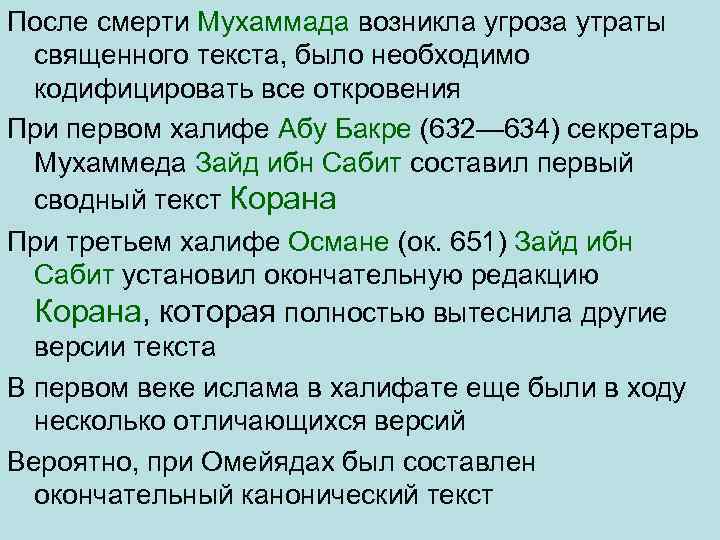 После смерти Мухаммада возникла угроза утраты священного текста, было необходимо кодифицировать все откровения

При первом халифе Абу Бакре (632—634) секретарь Мухаммеда Зайд ибн Сабит составил первый сводный текст Корана

При третьем халифе Османе (ок. 651) Зайд ибн Сабит установил окончательную редакцию Корана, которая полностью вытеснила другие версии текста

В первом веке ислама в халифате еще были в ходу несколько отличающихся версий

Вероятно, при Омейядах был составлен окончательный канонический текст